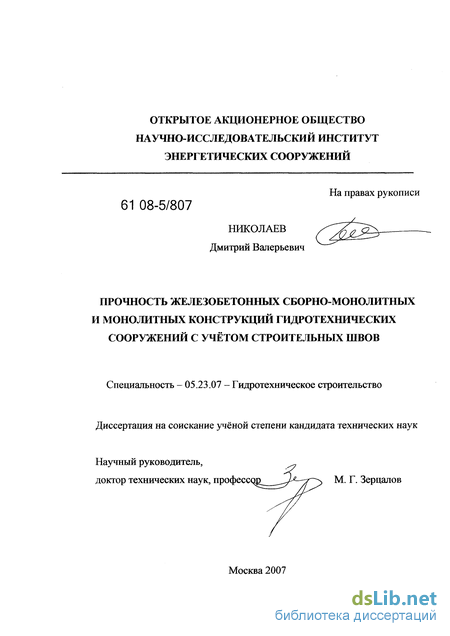 ОТКРЫТОЕ АКЦИОНЕРНОЕ ОБЩЕСТВО
НАУЧНО-ИССЛЕДОВАТЕЛЬСКИЙ ИНСТИТУТ
ЭНЕРГЕТИЧЕСКИХ СООРУЖЕНИЙ

На правах рукописи

61 08-5/807

НИКОЛАЕВ
Дмитрий Валерьевич

ПРОЧНОСТЬ ЖЕЛЕЗОБЕТОННЫХ СБОРНО-МОНОЛИТНЫХ И МОНОЛИТНЫХ КОНСТРУКЦИЙ ГИДРОТЕХНИЧЕСКИХ СООРУЖЕНИЙ С УЧЁТОМ СТРОИТЕЛЬНЫХ ШВОВ

Специальность – 05.23.07 – Гидротехническое строительство

Диссертация на соискание учёной степени кандидата технических наук

Научный руководитель,
доктор технических наук, профессор М. Г. Зерцалов

Москва 2007

dsLib.net
библиотека диссертаций